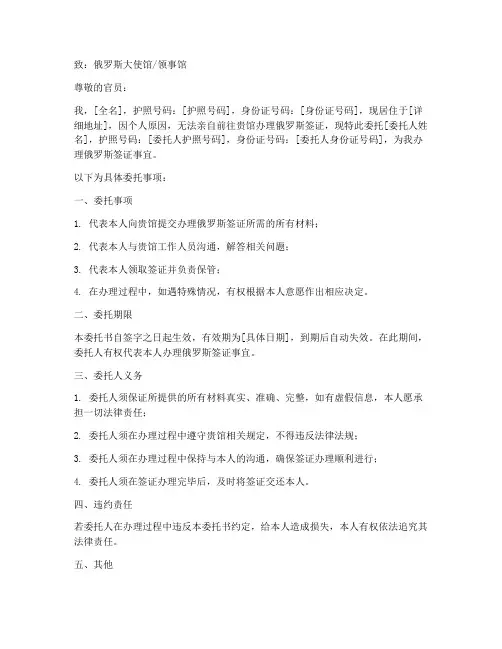 致：俄罗斯大使馆/领事馆

尊敬的官员：

我，[全名]，护照号码：[护照号码]，身份证号码：[身份证号码]，现居住于[详细地址]，因个人原因，无法亲自前往贵馆办理俄罗斯签证，现特此委托[委托人姓名]，护照号码：[委托人护照号码]，身份证号码：[委托人身份证号码]，为我办理俄罗斯签证事宜。

以下为具体委托事项：

一、委托事项

1. 代表本人向贵馆提交办理俄罗斯签证所需的所有材料；

2. 代表本人与贵馆工作人员沟通，解答相关问题；

3. 代表本人领取签证并负责保管；

4. 在办理过程中，如遇特殊情况，有权根据本人意愿作出相应决定。

二、委托期限

本委托书自签字之日起生效，有效期为[具体日期]，到期后自动失效。在此期间，委托人有权代表本人办理俄罗斯签证事宜。

三、委托人义务

1. 委托人须保证所提供的所有材料真实、准确、完整，如有虚假信息，本人愿承担一切法律责任；

2. 委托人须在办理过程中遵守贵馆相关规定，不得违反法律法规；

3. 委托人须在办理过程中保持与本人的沟通，确保签证办理顺利进行；

4. 委托人须在签证办理完毕后，及时将签证交还本人。

四、违约责任

若委托人在办理过程中违反本委托书约定，给本人造成损失，本人有权依法追究其法律责任。

五、其他